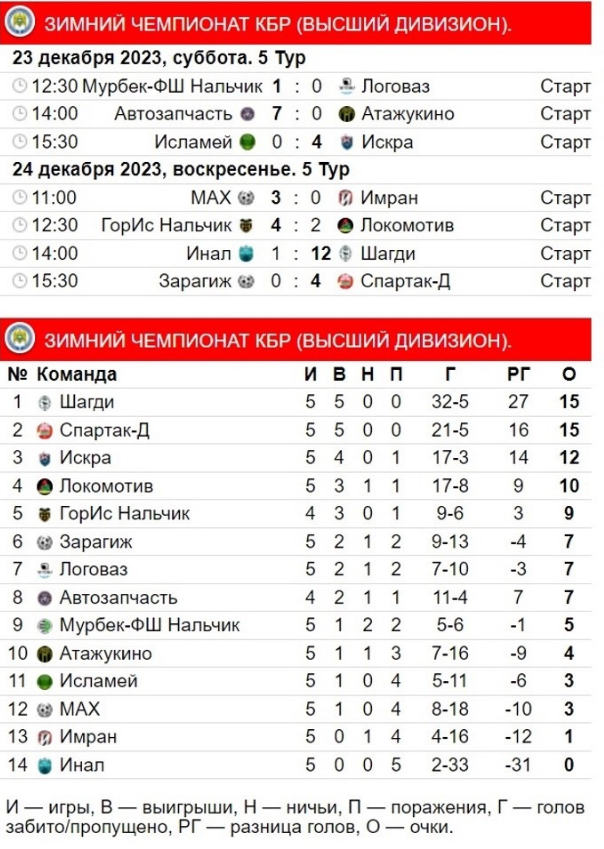 ЗИМНИЙ ЧЕМПИОНАТ КБР (ВЫСШИЙ ДИВИЗИОН).

23 декабря 2023, суббота. 5 Тур

| | | | | |
|---|---|---|---|---|
| 12:30 | Мурбек-ФШ Нальчик | 1 : 0 | Логоваз | Старт |
| 14:00 | Автозапчасть | 7 : 0 | Атажукино | Старт |
| 15:30 | Исламей | 0 : 4 | Искра | Старт |

24 декабря 2023, воскресенье. 5 Тур

| | | | | |
|---|---|---|---|---|
| 11:00 | МАХ | 3 : 0 | Имран | Старт |
| 12:30 | ГорИс Нальчик | 4 : 2 | Локомотив | Старт |
| 14:00 | Инал | 1 : 12 | Шагди | Старт |
| 15:30 | Зарагиж | 0 : 4 | Спартак-Д | Старт |

ЗИМНИЙ ЧЕМПИОНАТ КБР (ВЫСШИЙ ДИВИЗИОН).

| № | Команда | И | В | Н | П | Г | РГ | О |
|---|---|---|---|---|---|---|---|---|
| 1 | Шагди | 5 | 5 | 0 | 0 | 32-5 | 27 | 15 |
| 2 | Спартак-Д | 5 | 5 | 0 | 0 | 21-5 | 16 | 15 |
| 3 | Искра | 5 | 4 | 0 | 1 | 17-3 | 14 | 12 |
| 4 | Локомотив | 5 | 3 | 1 | 1 | 17-8 | 9 | 10 |
| 5 | ГорИс Нальчик | 4 | 3 | 0 | 1 | 9-6 | 3 | 9 |
| 6 | Зарагиж | 5 | 2 | 1 | 2 | 9-13 | -4 | 7 |
| 7 | Логоваз | 5 | 2 | 1 | 2 | 7-10 | -3 | 7 |
| 8 | Автозапчасть | 4 | 2 | 1 | 1 | 11-4 | 7 | 7 |
| 9 | Мурбек-ФШ Нальчик | 5 | 1 | 2 | 2 | 5-6 | -1 | 5 |
| 10 | Атажукино | 5 | 1 | 1 | 3 | 7-16 | -9 | 4 |
| 11 | Исламей | 5 | 1 | 0 | 4 | 5-11 | -6 | 3 |
| 12 | МАХ | 5 | 1 | 0 | 4 | 8-18 | -10 | 3 |
| 13 | Имран | 5 | 0 | 1 | 4 | 4-16 | -12 | 1 |
| 14 | Инал | 5 | 0 | 0 | 5 | 2-33 | -31 | 0 |

И — игры, В — выигрыши, Н — ничьи, П — поражения, Г — голов забито/пропущено, РГ — разница голов, О — очки.